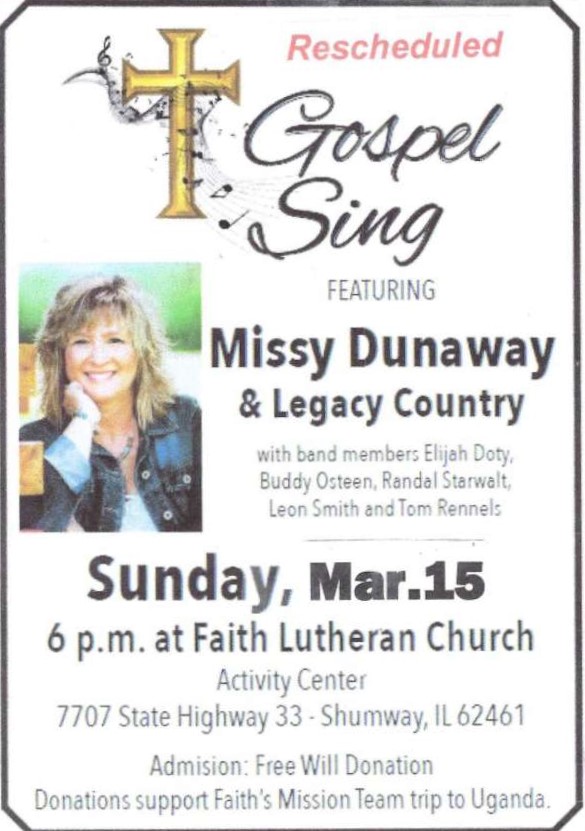 Rescheduled

Gospel Sing

FEATURING

Missy Dunaway

& Legacy Country

with band members Elijah Doty, Buddy Osteen, Randal Starwalt, Leon Smith and Tom Rennels

Sunday, Mar.15

6 p.m. at Faith Lutheran Church

Activity Center

7707 State Highway 33 - Shumway, IL 62461

Admision: Free Will Donation

Donations support Faith's Mission Team trip to Uganda.